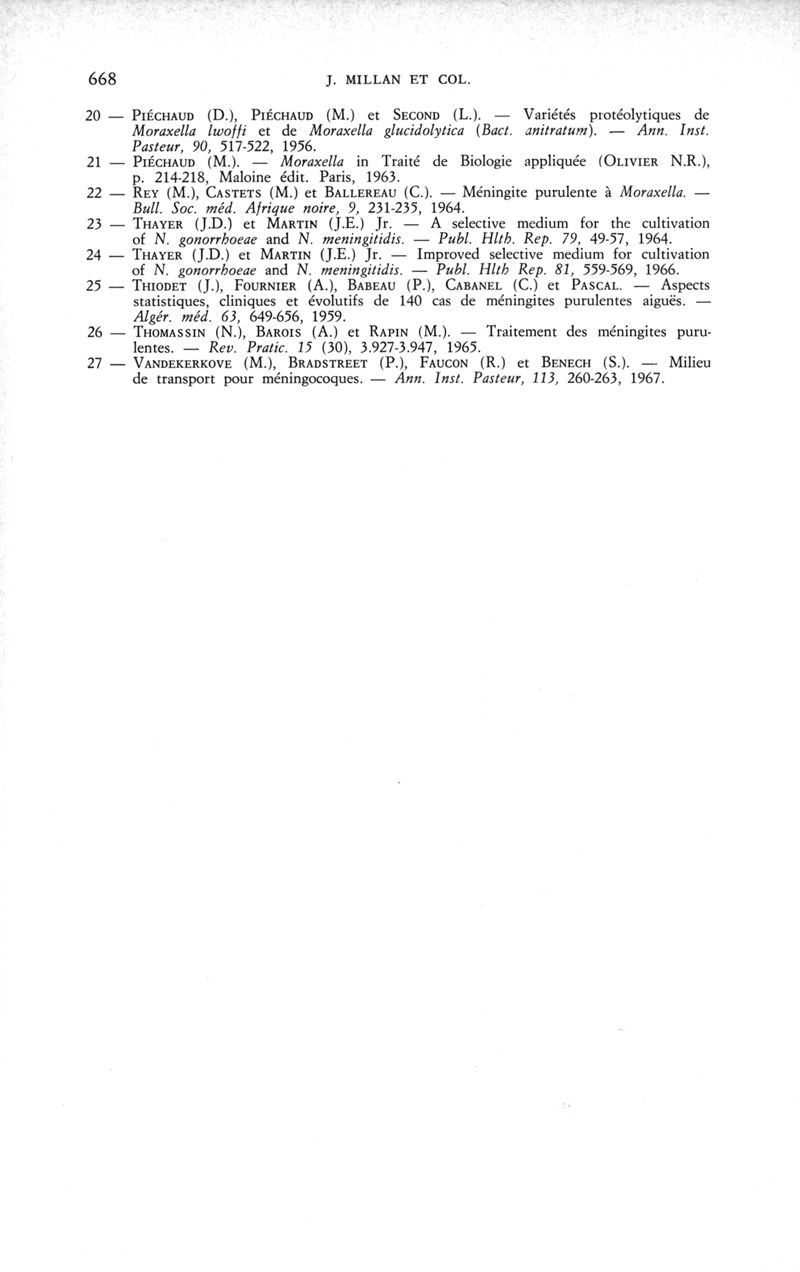 668 J. MILLAN ET COL.

20 — Piéchaud (D.), Piéchaud (M.) et Second (L.). — Variétés protéolytiques de Moraxella lwoffi et de Moraxella glucidolytica (Bact. anitratum). — Ann. Inst. Pasteur, 90, 517-522, 1956.

21 — Piéchaud (M.). — Moraxella in Traité de Biologie appliquée (Olivier N.R.), p. 214-218, Maloine édit. Paris, 1963.

22 — Rey (M.), Castets (M.) et Ballereau (C.). — Méningite purulente à Moraxella. — Bull. Soc. méd. Afrique noire, 9, 231-235, 1964.

23 — Thayer (J.D.) et Martin (J.E.) Jr. — A selective medium for the cultivation of N. gonorrhoeae and N. meningitidis. — Publ. Hlth. Rep. 79, 49-57, 1964.

24 — Thayer (J.D.) et Martin (J.E.) Jr. — Improved selective medium for cultivation of N. gonorrhoeae and N. meningitidis. — Publ. Hlth Rep. 81, 559-569, 1966.

25 — Thiodet (J.), Fournier (A.), Babeau (P.), Cabanel (C.) et Pascal. — Aspects statistiques, cliniques et évolutifs de 140 cas de méningites purulentes aiguës. — Algér. méd. 63, 649-656, 1959.

26 — Thomassin (N.), Barois (A.) et Rapin (M.). — Traitement des méningites purulentes. — Rev. Pratic. 15 (30), 3.927-3.947, 1965.

27 — Vandekerkove (M.), Bradstreet (P.), Faucon (R.) et Benech (S.). — Milieu de transport pour méningocoques. — Ann. Inst. Pasteur, 113, 260-263, 1967.